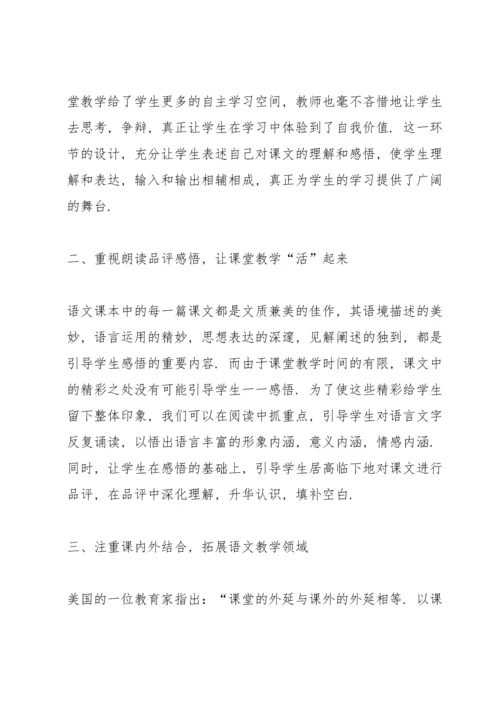 堂教学给了学生更多的自主学习空间，教师也毫不吝惜地让学生去思考，争辩，真正让学生在学习中体验到了自我价值．这一环节的设计，充分让学生表述自己对课文的理解和感悟，使学生理解和表达，输入和输出相辅相成，真正为学生的学习提供了广阔的舞台．

二、重视朗读品评感悟，让课堂教学“活”起来

语文课本中的每一篇课文都是文质兼美的佳作，其语境描述的美妙，语言运用的精妙，思想表达的深邃，见解阐述的独到，都是引导学生感悟的重要内容．而由于课堂教学时间的有限，课文中的精彩之处没有可能引导学生一一感悟．为了使这些精彩给学生留下整体印象，我们可以在阅读中抓重点，引导学生对语言文字反复诵读，以悟出语言丰富的形象内涵，意义内涵，情感内涵．同时，让学生在感悟的基础上，引导学生居高临下地对课文进行品评，在品评中深化理解，升华认识，填补空白．

三、注重课内外结合，拓展语文教学领域

美国的一位教育家指出：“课堂的外延与课外的外延相等．以课